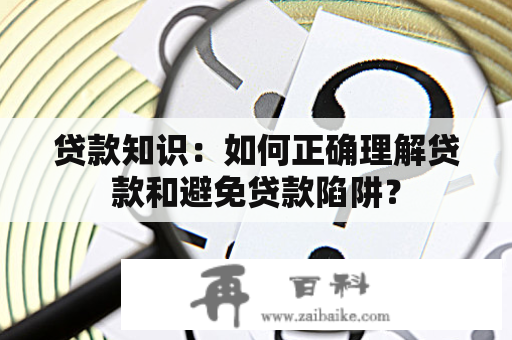 贷款知识：如何正确理解贷款和避免贷款陷阱？

再 百科
www.zaibaike.com